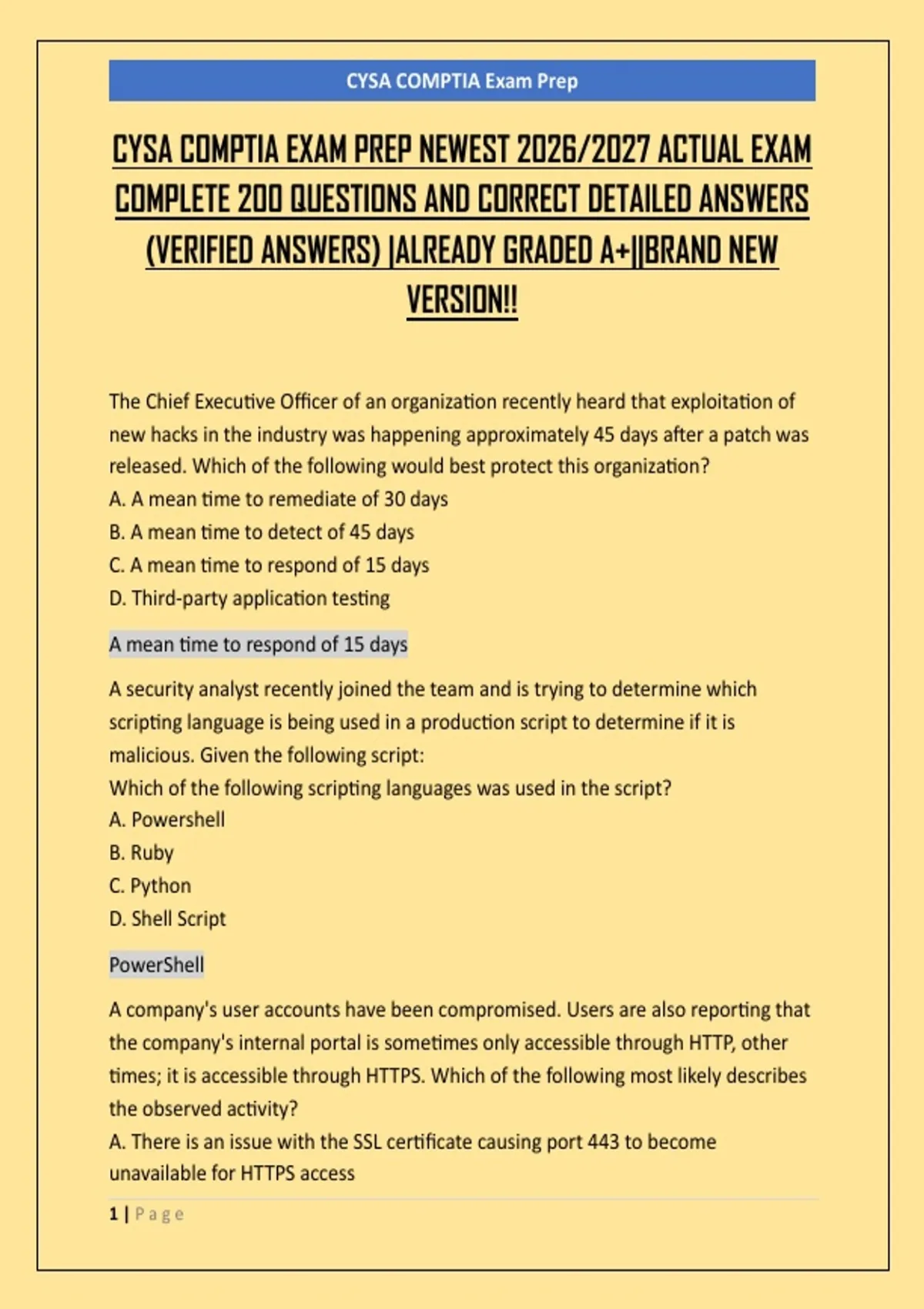 CYSA COMPTIA Exam Prep

CYSA COMPTIA EXAM PREP NEWEST 2026/2027 ACTUAL EXAM COMPLETE 200 QUESTIONS AND CORRECT DETAILED ANSWERS (VERIFIED ANSWERS) |ALREADY GRADED A+||BRAND NEW VERSION!!

The Chief Executive Officer of an organization recently heard that exploitation of new hacks in the industry was happening approximately 45 days after a patch was released. Which of the following would best protect this organization?
A. A mean time to remediate of 30 days
B. A mean time to detect of 45 days
C. A mean time to respond of 15 days
D. Third-party application testing

A mean time to respond of 15 days

A security analyst recently joined the team and is trying to determine which scripting language is being used in a production script to determine if it is malicious. Given the following script:
Which of the following scripting languages was used in the script?
A. Powershell
B. Ruby
C. Python
D. Shell Script

PowerShell

A company's user accounts have been compromised. Users are also reporting that the company's internal portal is sometimes only accessible through HTTP, other times; it is accessible through HTTPS. Which of the following most likely describes the observed activity?
A. There is an issue with the SSL certificate causing port 443 to become unavailable for HTTPS access

1 | Page